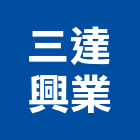 三達
興業